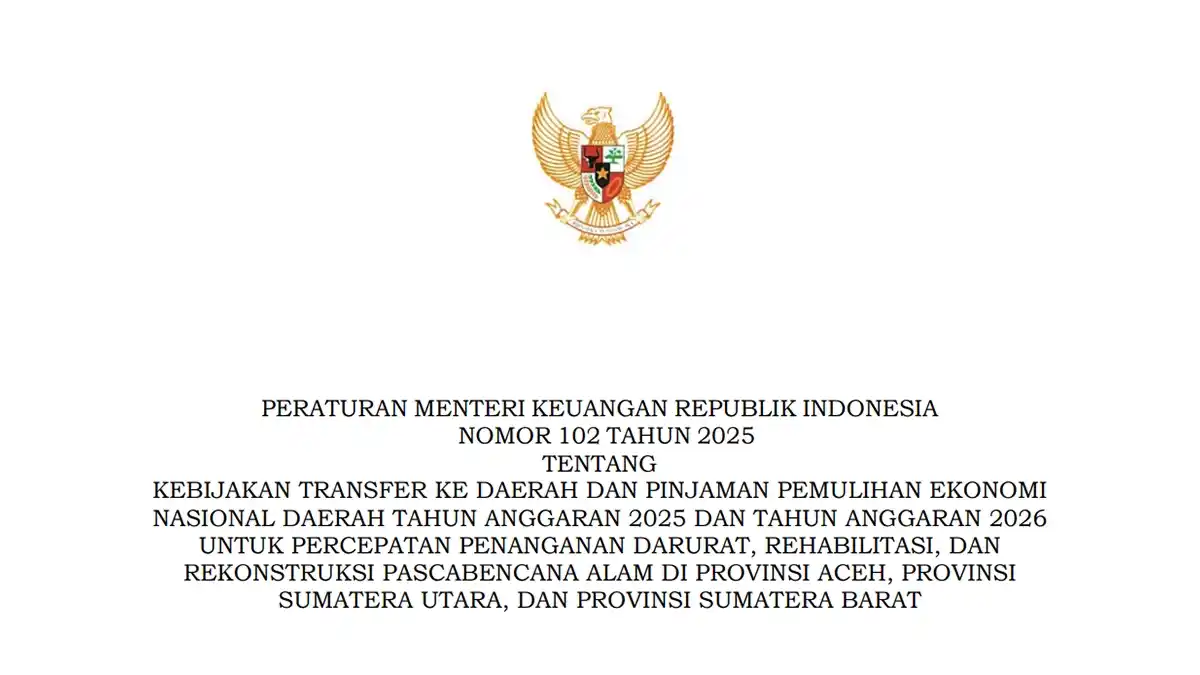 PERATURAN MENTERI KEUANGAN REPUBLIK INDONESIA
NOMOR 102 TAHUN 2025
TENTANG
KEBIJAKAN TRANSFER KE DAERAH DAN PINJAMAN PEMULIHAN EKONOMI NASIONAL DAERAH TAHUN ANGGARAN 2025 DAN TAHUN ANGGARAN 2026 UNTUK PERCEPATAN PENANGANAN DARURAT, REHABILITASI, DAN REKONSTRUKSI PASCABENCANA ALAM DI PROVINSI ACEH, PROVINSI SUMATERA UTARA, DAN PROVINSI SUMATERA BARAT